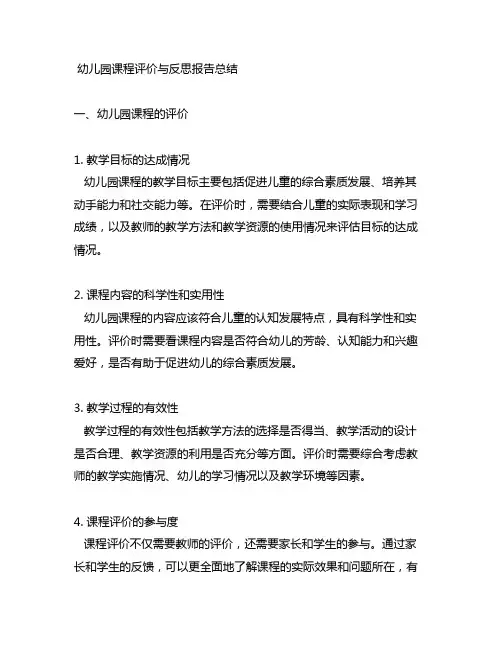 幼儿园课程评价与反思报告总结

一、幼儿园课程的评价

1. 教学目标的达成情况
幼儿园课程的教学目标主要包括促进儿童的综合素质发展、培养其动手能力和社交能力等。在评价时，需要结合儿童的实际表现和学习成绩，以及教师的教学方法和教学资源的使用情况来评估目标的达成情况。

2. 课程内容的科学性和实用性
幼儿园课程的内容应该符合儿童的认知发展特点，具有科学性和实用性。评价时需要看课程内容是否符合幼儿的芳龄、认知能力和兴趣爱好，是否有助于促进幼儿的综合素质发展。

3. 教学过程的有效性
教学过程的有效性包括教学方法的选择是否得当、教学活动的设计是否合理、教学资源的利用是否充分等方面。评价时需要综合考虑教师的教学实施情况、幼儿的学习情况以及教学环境等因素。

4. 课程评价的参与度
课程评价不仅需要教师的评价，还需要家长和学生的参与。通过家长和学生的反馈，可以更全面地了解课程的实际效果和问题所在，有